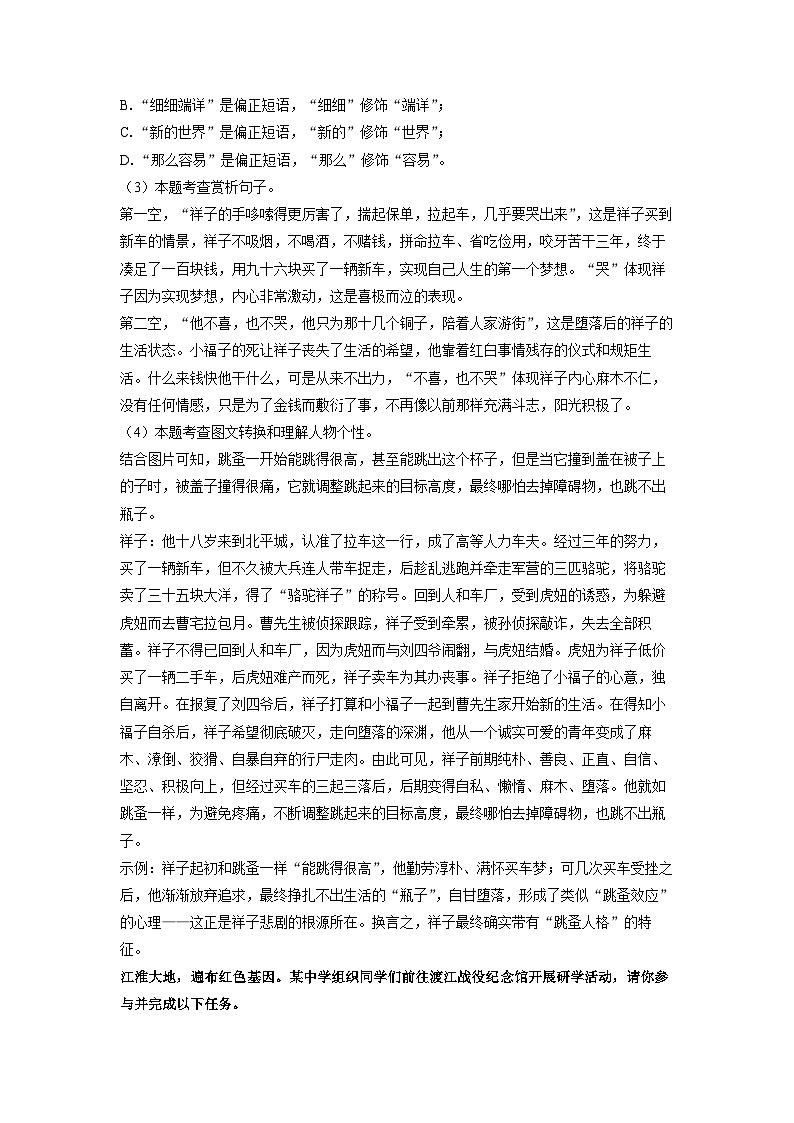 B. “细细端详”是偏正短语，“细细”修饰“端详”；
C. “新的世界”是偏正短语，“新的”修饰“世界”；
D. “那么容易”是偏正短语，“那么”修饰“容易”。
（3）本题考查赏析句子。
第一空，“祥子的手哆嗦得更厉害了，揣起保单，拉起车，几乎要哭出来”，这是祥子买到新车的情景，祥子不吸烟，不喝酒，不赌钱，拼命拉车、省吃俭用，咬牙苦干三年，终于凑足了一百块钱，用九十六块买了一辆新车，实现自己人生的第一个梦想。“哭”体现祥子因为实现梦想，内心非常激动，这是喜极而泣的表现。
第二空，“他不喜，也不哭，他只为那十几个铜子，陪着人家游街”，这是堕落后的祥子的生活状态。小福子的死让祥子丧失了生活的希望，他靠着红白事情残存的仪式和规矩生活。什么来钱快他干什么，可是从来不出力，“不喜，也不哭”体现祥子内心麻木不仁，没有任何情感，只是为了金钱而敷衍了事，不再像以前那样充满斗志，阳光积极了。
（4）本题考查图文转换和理解人物个性。
结合图片可知，跳蚤一开始能跳得很高，甚至能跳出这个杯子，但是当它撞到盖在被子上的子时，被盖子撞得很痛，它就调整跳起来的目标高度，最终哪怕去掉障碍物，也跳不出瓶子。
祥子：他十八岁来到北平城，认准了拉车这一行，成了高等人力车夫。经过三年的努力，买了一辆新车，但不久被大兵连人带车捉走，后趁乱逃跑并牵走军营的三匹骆驼，将骆驼卖了三十五块大洋，得了“骆驼祥子”的称号。回到人和车厂，受到虎妞的诱惑，为躲避虎妞而去曹宅拉包月。曹先生被侦探跟踪，祥子受到牵累，被孙侦探敲诈，失去全部积蓄。祥子不得已回到人和车厂，因为虎妞而与刘四爷闹翻，与虎妞结婚。虎妞为祥子低价买了一辆二手车，后虎妞难产而死，祥子卖车为其办丧事。祥子拒绝了小福子的心意，独自离开。在报复了刘四爷后，祥子打算和小福子一起到曹先生家开始新的生活。在得知小福子自杀后，祥子希望彻底破灭，走向堕落的深渊，他从一个诚实可爱的青年变成了麻木、潦倒、狡猾、自暴自弃的行尸走肉。由此可见，祥子前期纯朴、善良、正直、自信、坚忍、积极向上，但经过买车的三起三落后，后期变得自私、懒惰、麻木、堕落。他就如跳蚤一样，为避免疼痛，不断调整跳起来的目标高度，最终哪怕去掉障碍物，也跳不出瓶子。
示例：祥子起初和跳蚤一样“能跳得很高”，他勤劳淳朴、满怀买车梦；可几次买车受挫之后，他渐渐放弃追求，最终挣扎不出生活的“瓶子”，自甘堕落，形成了类似“跳蚤效应”的心理——这正是祥子悲剧的根源所在。换言之，祥子最终确实带有“跳蚤人格”的特征。
江淮大地，遍布红色基因。某中学组织同学们前往渡江战役纪念馆开展研学活动，请你参与并完成以下任务。